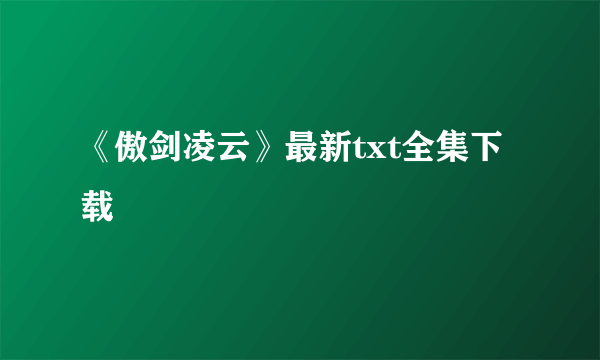 《傲剑凌云》最新txt全集下载